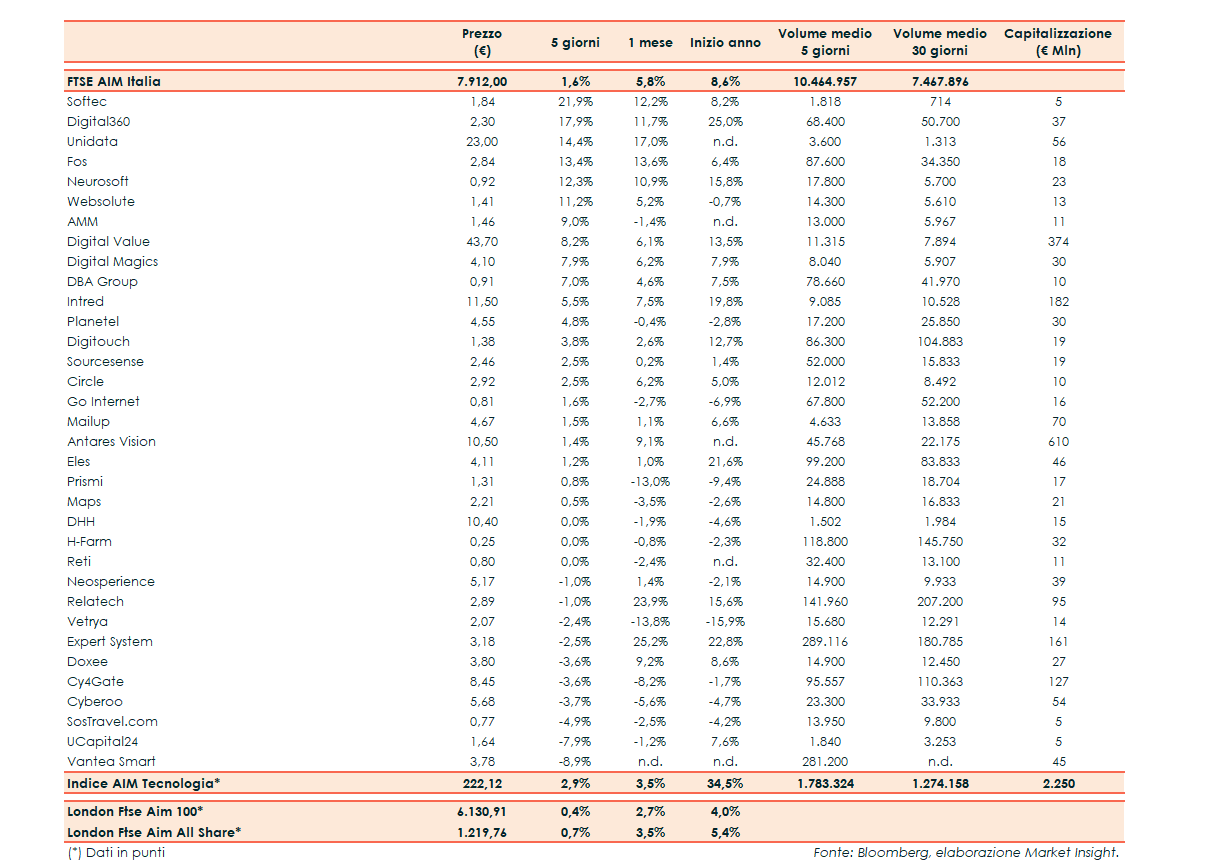 | | Prezzo (€) | 5 giorni | 1 mese | Inizio anno | Volume medio 5 giorni | Volume medio 30 giorni | Capitalizzazione (€ Mln) |
|---|---|---|---|---|---|---|---|
| FTSE AIM Italia | 7.912,00 | 1,6% | 5,8% | 8,6% | 10.464.957 | 7.467.896 | |
| Softec | 1,84 | 21,9% | 12,2% | 8,2% | 1.818 | 714 | 5 |
| Digital360 | 2,30 | 17,9% | 11,7% | 25,0% | 68.400 | 50.700 | 37 |
| Unidata | 23,00 | 14,4% | 17,0% | n.d. | 3.600 | 1.313 | 56 |
| Fos | 2,84 | 13,4% | 13,6% | 6,4% | 87.600 | 34.350 | 18 |
| Neurosoft | 0,92 | 12,3% | 10,9% | 15,8% | 17.800 | 5.700 | 23 |
| Websolute | 1,41 | 11,2% | 5,2% | -0,7% | 14.300 | 5.610 | 13 |
| AMM | 1,46 | 9,0% | -1,4% | n.d. | 13.000 | 5.967 | 11 |
| Digital Value | 43,70 | 8,2% | 6,1% | 13,5% | 11.315 | 7.894 | 374 |
| Digital Magics | 4,10 | 7,9% | 6,2% | 7,9% | 8.040 | 5.907 | 30 |
| DBA Group | 0,91 | 7,0% | 4,6% | 7,5% | 78.660 | 41.970 | 10 |
| Intred | 11,50 | 5,5% | 7,5% | 19,8% | 9.085 | 10.528 | 182 |
| Planetel | 4,55 | 4,8% | -0,4% | -2,8% | 17.200 | 25.850 | 30 |
| Digitouch | 1,38 | 3,8% | 2,6% | 12,7% | 86.300 | 104.883 | 19 |
| Sourcesense | 2,46 | 2,5% | 0,2% | 1,4% | 52.000 | 15.833 | 19 |
| Circle | 2,92 | 2,5% | 6,2% | 5,0% | 12.012 | 8.492 | 10 |
| Go Internet | 0,81 | 1,6% | -2,7% | -6,9% | 67.800 | 52.200 | 16 |
| Mailup | 4,67 | 1,5% | 1,1% | 6,6% | 4.633 | 13.858 | 70 |
| Antares Vision | 10,50 | 1,4% | 9,1% | n.d. | 45.768 | 22.175 | 610 |
| Eles | 4,11 | 1,2% | 1,0% | 21,6% | 99.200 | 83.833 | 46 |
| Prismi | 1,31 | 0,8% | -13,0% | -9,4% | 24.888 | 18.704 | 17 |
| Maps | 2,21 | 0,5% | -3,5% | -2,6% | 14.800 | 16.833 | 21 |
| DHH | 10,40 | 0,0% | -1,9% | -4,6% | 1.502 | 1.984 | 15 |
| H-Farm | 0,25 | 0,0% | -0,8% | -2,3% | 118.800 | 145.750 | 32 |
| Reti | 0,80 | 0,0% | -2,4% | n.d. | 32.400 | 13.100 | 11 |
| Neosperience | 5,17 | -1,0% | 1,4% | -2,1% | 14.900 | 9.933 | 39 |
| Relatech | 2,89 | -1,0% | 23,9% | 15,6% | 141.960 | 207.200 | 95 |
| Vetrya | 2,07 | -2,4% | -13,8% | -15,9% | 15.680 | 12.291 | 14 |
| Expert System | 3,18 | -2,5% | 25,2% | 22,8% | 289.116 | 180.785 | 161 |
| Doxee | 3,80 | -3,6% | 9,2% | 8,6% | 14.900 | 12.450 | 27 |
| Cy4Gate | 8,45 | -3,6% | -8,2% | -1,7% | 95.557 | 110.363 | 127 |
| Cyberoo | 5,68 | -3,7% | -5,6% | -4,7% | 23.300 | 33.933 | 54 |
| SosTravel.com | 0,77 | -4,9% | -2,5% | -4,2% | 13.950 | 9.800 | 5 |
| UCapital24 | 1,64 | -7,9% | -1,2% | 7,6% | 1.840 | 3.253 | 5 |
| Vantea Smart | 3,78 | -8,9% | n.d. | n.d. | 281.200 | n.d. | 45 |
| Indice AIM Tecnologia* | 222,12 | 2,9% | 3,5% | 34,5% | 1.783.324 | 1.274.158 | 2.250 |
| London Ftse Aim 100* | 6.130,91 | 0,4% | 2,7% | 4,0% | | | |
| London Ftse Aim All Share* | 1.219,76 | 0,7% | 3,5% | 5,4% | | | |

(*) Dati in punti

Fonte: Bloomberg, elaborazione Market Insight.